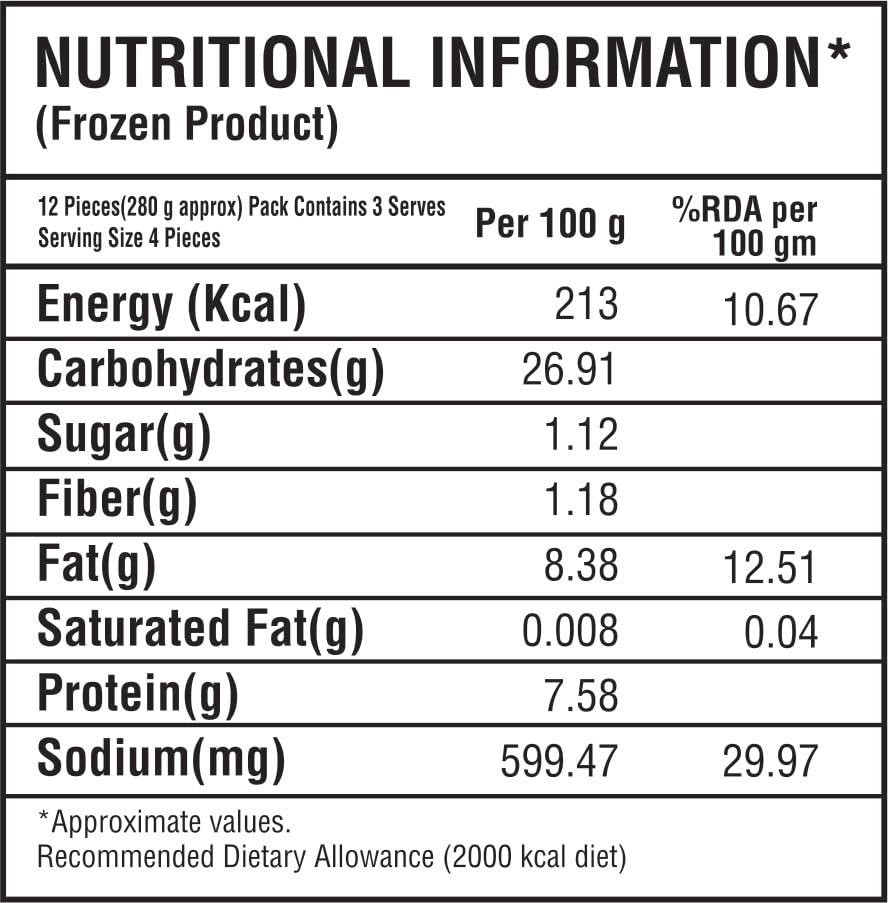 NUTRITIONAL INFORMATION*
(Frozen Product)

| 12 Pieces(280 g approx) Pack Contains 3 Serves Serving Size 4 Pieces | Per 100 g | %RDA per 100 gm |
|---|---|---|
| Energy (Kcal) | 213 | 10.67 |
| Carbohydrates(g) | 26.91 | |
| Sugar(g) | 1.12 | |
| Fiber(g) | 1.18 | |
| Fat(g) | 8.38 | 12.51 |
| Saturated Fat(g) | 0.008 | 0.04 |
| Protein(g) | 7.58 | |
| Sodium(mg) | 599.47 | 29.97 |

*Approximate values.
Recommended Dietary Allowance (2000 kcal diet)